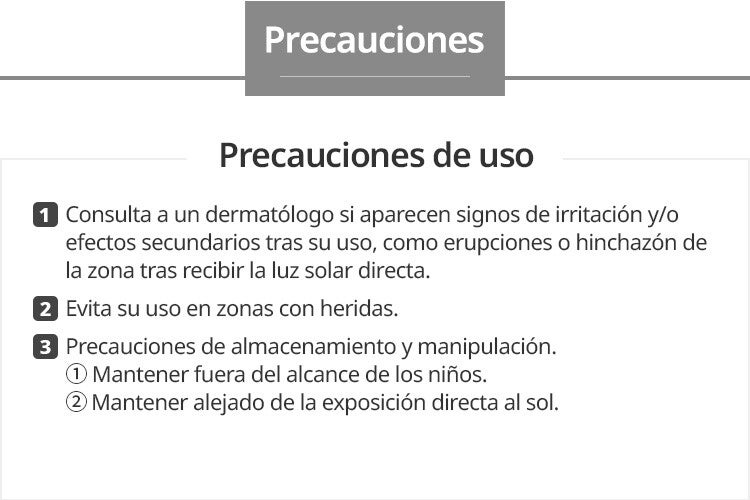 Precauciones

Precauciones de uso

1 Consulta a un dermatólogo si aparecen signos de irritación y/o efectos secundarios tras su uso, como erupciones o hinchazón de la zona tras recibir la luz solar directa.

2 Evita su uso en zonas con heridas.

3 Precauciones de almacenamiento y manipulación.
① Mantener fuera del alcance de los niños.
② Mantener alejado de la exposición directa al sol.